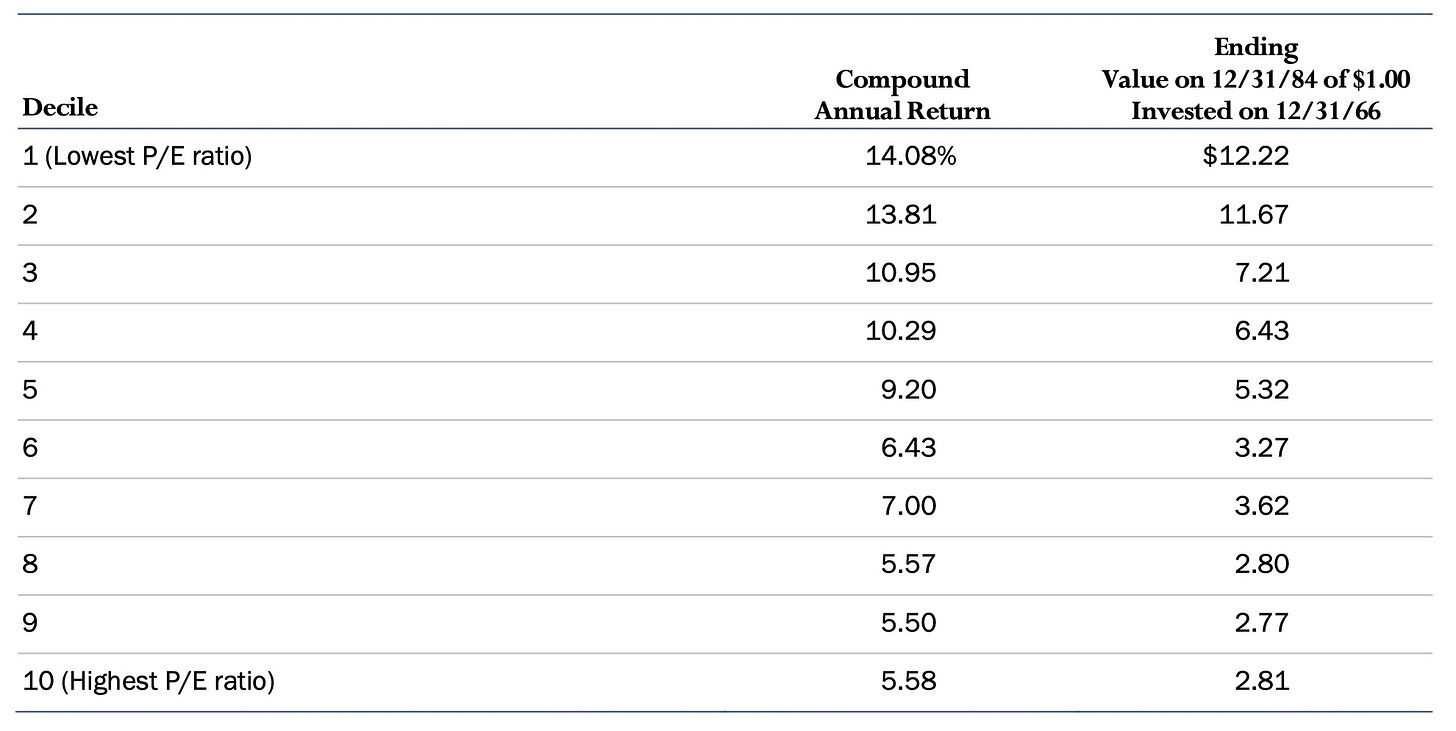 | Decile | Compound Annual Return | Ending Value on 12/31/84 of $1.00 Invested on 12/31/66 |
|---|---|---|
| 1 (Lowest P/E ratio) | 14.08% | $12.22 |
| 2 | 13.81 | 11.67 |
| 3 | 10.95 | 7.21 |
| 4 | 10.29 | 6.43 |
| 5 | 9.20 | 5.32 |
| 6 | 6.43 | 3.27 |
| 7 | 7.00 | 3.62 |
| 8 | 5.57 | 2.80 |
| 9 | 5.50 | 2.77 |
| 10 (Highest P/E ratio) | 5.58 | 2.81 |